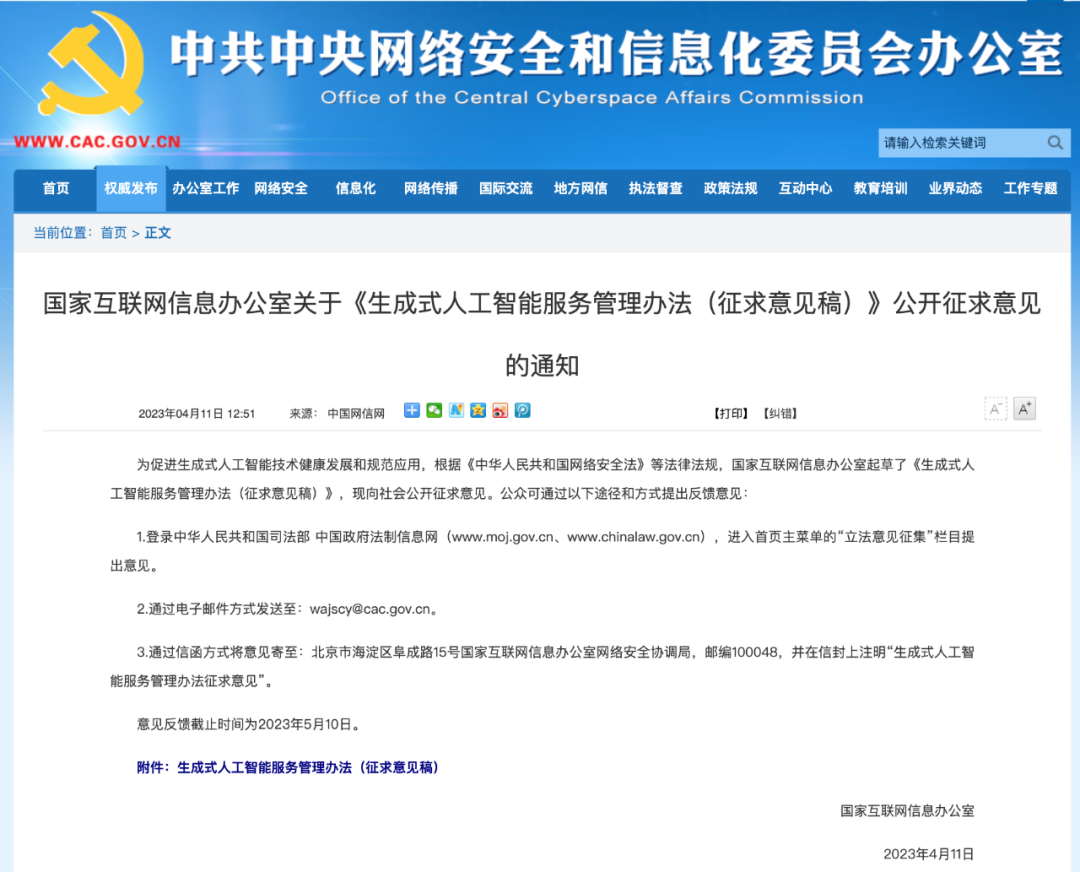 中共中央网络安全和信息化委员会办公室
Office of the Central Cyberspace Affairs Commission

WWW.CAC.GOV.CN

请输入检索关键词

首页 权威发布 办公室工作 网络安全 信息化 网络传播 国际交流 地方网信 执法督查 政策法规 互动中心 教育培训 业界动态 工作专题

当前位置：首页 > 正文

国家互联网信息办公室关于《生成式人工智能服务管理办法（征求意见稿）》公开征求意见的通知

2023年04月11日 12:51 来源：中国网信网

【打印】 【纠错】

A⁻ A⁺

为促进生成式人工智能技术健康发展和规范应用，根据《中华人民共和国网络安全法》等法律法规，国家互联网信息办公室起草了《生成式人工智能服务管理办法（征求意见稿）》，现向社会公开征求意见。公众可通过以下途径和方式提出反馈意见：

1.登录中华人民共和国司法部 中国政府法制信息网（www.moj.gov.cn、www.chinalaw.gov.cn），进入首页主菜单的“立法意见征集”栏目提出意见。

2.通过电子邮件方式发送至：wajscy@cac.gov.cn。

3.通过信函方式将意见寄至：北京市海淀区阜成路15号国家互联网信息办公室网络安全协调局，邮编100048，并在信封上注明“生成式人工智能服务管理办法征求意见”。

意见反馈截止时间为2023年5月10日。

附件：生成式人工智能服务管理办法（征求意见稿）

国家互联网信息办公室

2023年4月11日